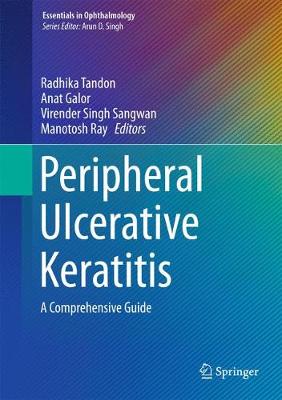 Essentials in Ophthalmology
Series Editor: Arun D. Singh

Radhika Tandon
Anat Galor
Virender Singh Sangwan
Manotosh Ray Editors

Peripheral Ulcerative Keratitis

A Comprehensive Guide

Springer